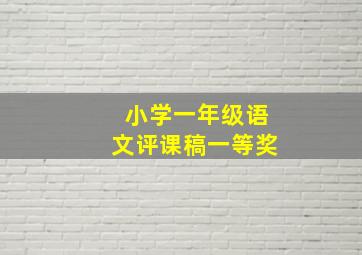 小学一年级语文评课稿一等奖